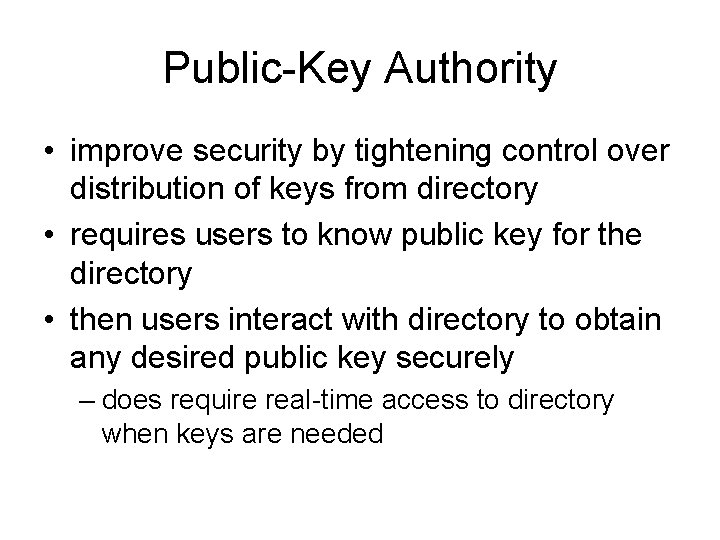 Public-Key Authority

• improve security by tightening control over distribution of keys from directory
• requires users to know public key for the directory
• then users interact with directory to obtain any desired public key securely
– does require real-time access to directory when keys are needed